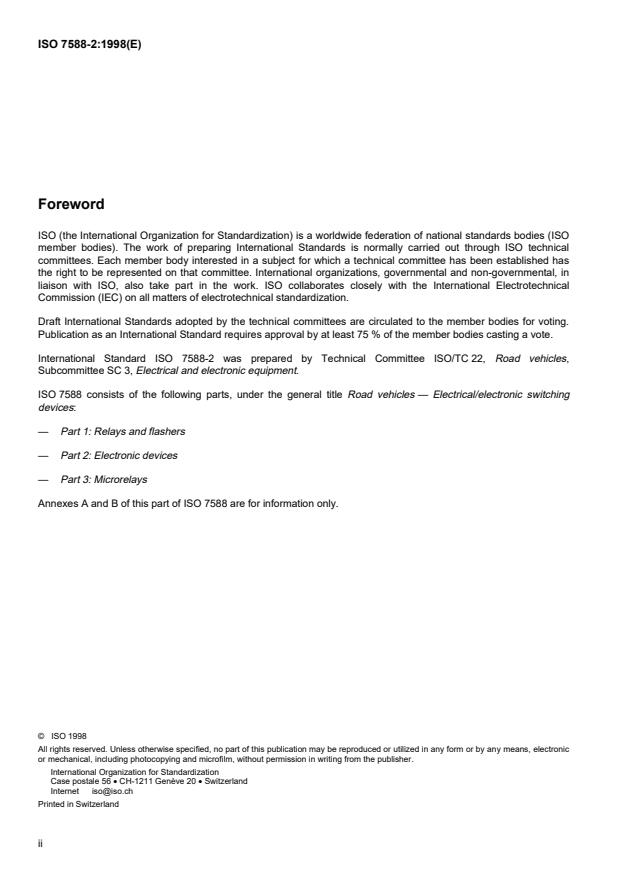 ISO 7588-2:1998(E)

Foreword

ISO (the International Organization for Standardization) is a worldwide federation of national standards bodies (ISO member bodies). The work of preparing International Standards is normally carried out through ISO technical committees. Each member body interested in a subject for which a technical committee has been established has the right to be represented on that committee. International organizations, governmental and non-governmental, in liaison with ISO, also take part in the work. ISO collaborates closely with the International Electrotechnical Commission (IEC) on all matters of electrotechnical standardization.

Draft International Standards adopted by the technical committees are circulated to the member bodies for voting. Publication as an International Standard requires approval by at least 75 % of the member bodies casting a vote.

International Standard ISO 7588-2 was prepared by Technical Committee ISO/TC 22, Road vehicles, Subcommittee SC 3, Electrical and electronic equipment.

ISO 7588 consists of the following parts, under the general title Road vehicles — Electrical/electronic switching devices:

— Part 1: Relays and flashers

— Part 2: Electronic devices

— Part 3: Microrelays

Annexes A and B of this part of ISO 7588 are for information only.

© ISO 1998
All rights reserved. Unless otherwise specified, no part of this publication may be reproduced or utilized in any form or by any means, electronic or mechanical, including photocopying and microfilm, without permission in writing from the publisher.
International Organization for Standardization
Case postale 56 • CH-1211 Genève 20 • Switzerland
Internet iso@iso.ch
Printed in Switzerland

ii